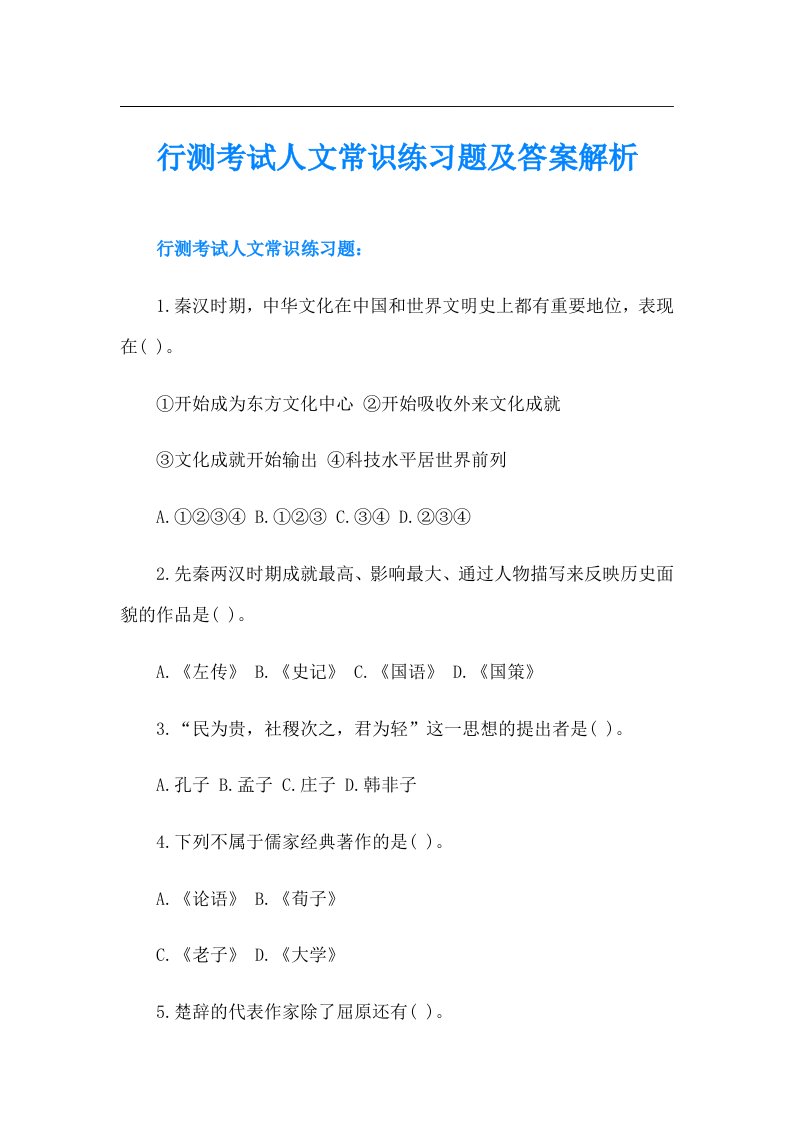 行测考试人文常识练习题及答案解析

行测考试人文常识练习题：

1.秦汉时期，中华文化在中国和世界文明史上都有重要地位，表现在( )。

①开始成为东方文化中心 ②开始吸收外来文化成就

③文化成就开始输出 ④科技水平居世界前列

A.①②③④ B.①②③ C.③④ D.②③④

2.先秦两汉时期成就最高、影响最大、通过人物描写来反映历史面貌的作品是( )。

A.《左传》 B.《史记》 C.《国语》 D.《国策》

3.“民为贵，社稷次之，君为轻”这一思想的提出者是( )。

A.孔子 B.孟子 C.庄子 D.韩非子

4.下列不属于儒家经典著作的是( )。

A.《论语》 B.《荀子》

C.《老子》 D.《大学》

5.楚辞的代表作家除了屈原还有( )。